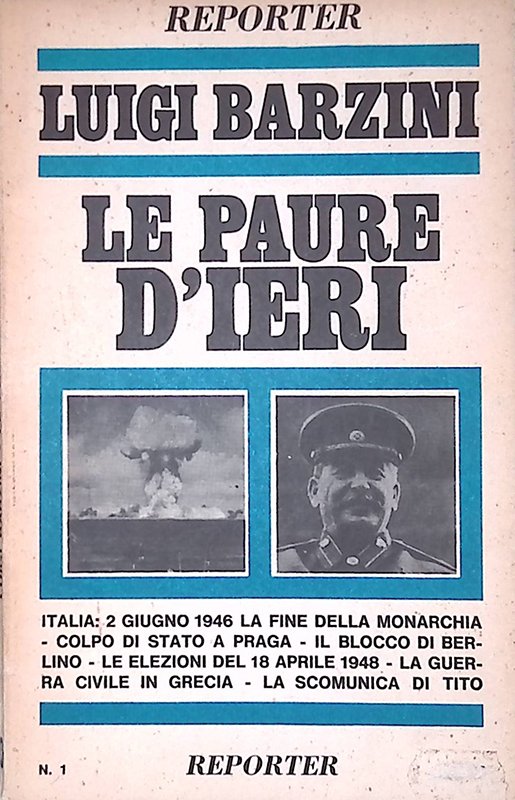 REPORTER

LUIGI BARZINI

LE PAURE D'IERI

ITALIA: 2 GIUGNO 1946 LA FINE DELLA MONARCHIA - COLPO DI STATO A PRAGA - IL BLOCCO DI BERLINO - LE ELEZIONI DEL 18 APRILE 1948 - LA GUERRA CIVILE IN GRECIA - LA SCOMUNICA DI TITO

N. 1

REPORTER